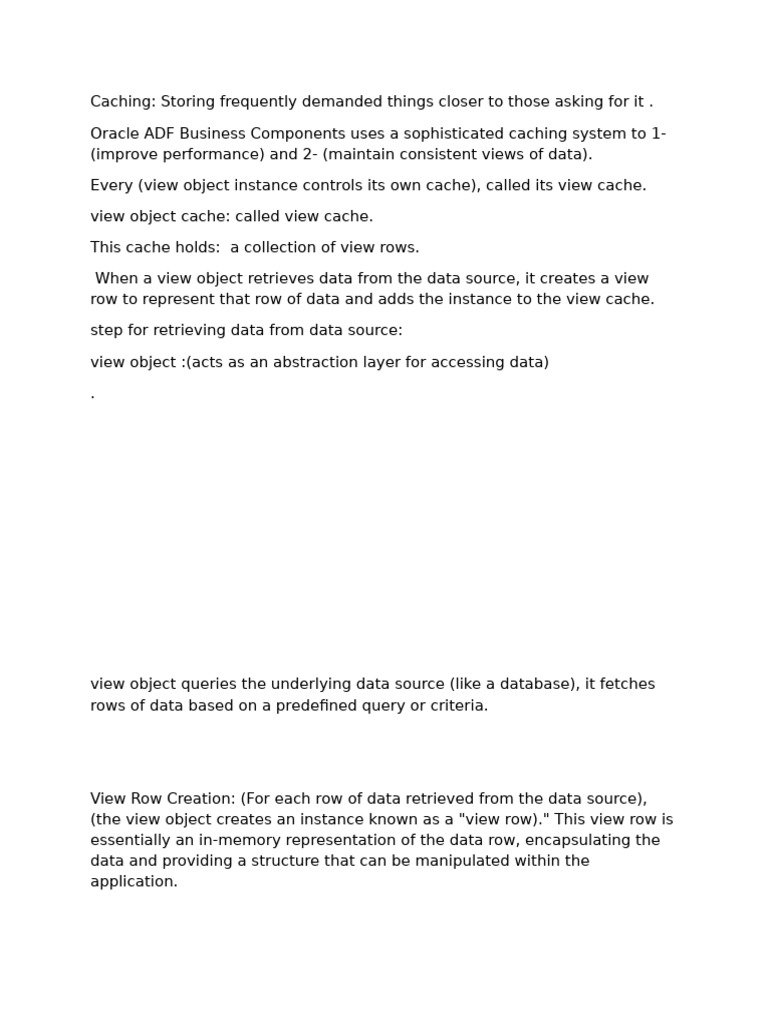 Caching: Storing frequently demanded things closer to those asking for it .

Oracle ADF Business Components uses a sophisticated caching system to 1- (improve performance) and 2- (maintain consistent views of data).

Every (view object instance controls its own cache), called its view cache.

view object cache: called view cache.

This cache holds: a collection of view rows.

When a view object retrieves data from the data source, it creates a view row to represent that row of data and adds the instance to the view cache.

step for retrieving data from data source:

view object :(acts as an abstraction layer for accessing data)

.

view object queries the underlying data source (like a database), it fetches rows of data based on a predefined query or criteria.

View Row Creation: (For each row of data retrieved from the data source), (the view object creates an instance known as a "view row)." This view row is essentially an in-memory representation of the data row, encapsulating the data and providing a structure that can be manipulated within the application.